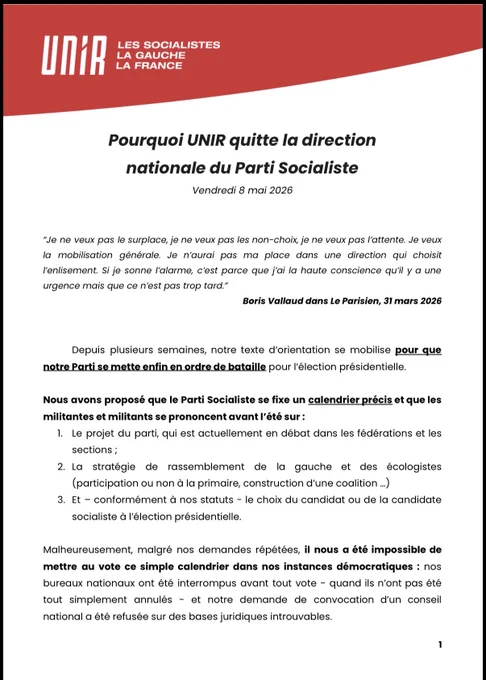 UNIR LES SOCIALISTES
LA GAUCHE
LA FRANCE

Pourquoi UNIR quitte la direction nationale du Parti Socialiste

Vendredi 8 mai 2026

"Je ne veux pas le surplace, je ne veux pas les non-choix, je ne veux pas l'attente. Je veux la mobilisation générale. Je n'aurai pas ma place dans une direction qui choisit l'enlisement. Si je sonne l'alarme, c'est parce que j'ai la haute conscience qu'il y a une urgence mais que ce n'est pas trop tard."

Boris Vallaud dans Le Parisien, 31 mars 2026

Depuis plusieurs semaines, notre texte d'orientation se mobilise pour que notre Parti se mette enfin en ordre de bataille pour l'élection présidentielle.

Nous avons proposé que le Parti Socialiste se fixe un calendrier précis et que les militantes et militants se prononcent avant l'été sur :

1. Le projet du parti, qui est actuellement en débat dans les fédérations et les sections ;
2. La stratégie de rassemblement de la gauche et des écologistes (participation ou non à la primaire, construction d'une coalition ...)
3. Et – conformément à nos statuts - le choix du candidat ou de la candidate socialiste à l'élection présidentielle.

Malheureusement, malgré nos demandes répétées, il nous a été impossible de mettre au vote ce simple calendrier dans nos instances démocratiques : nos bureaux nationaux ont été interrompus avant tout vote - quand ils n'ont pas été tout simplement annulés - et notre demande de convocation d'un conseil national a été refusée sur des bases juridiques introuvables.

1